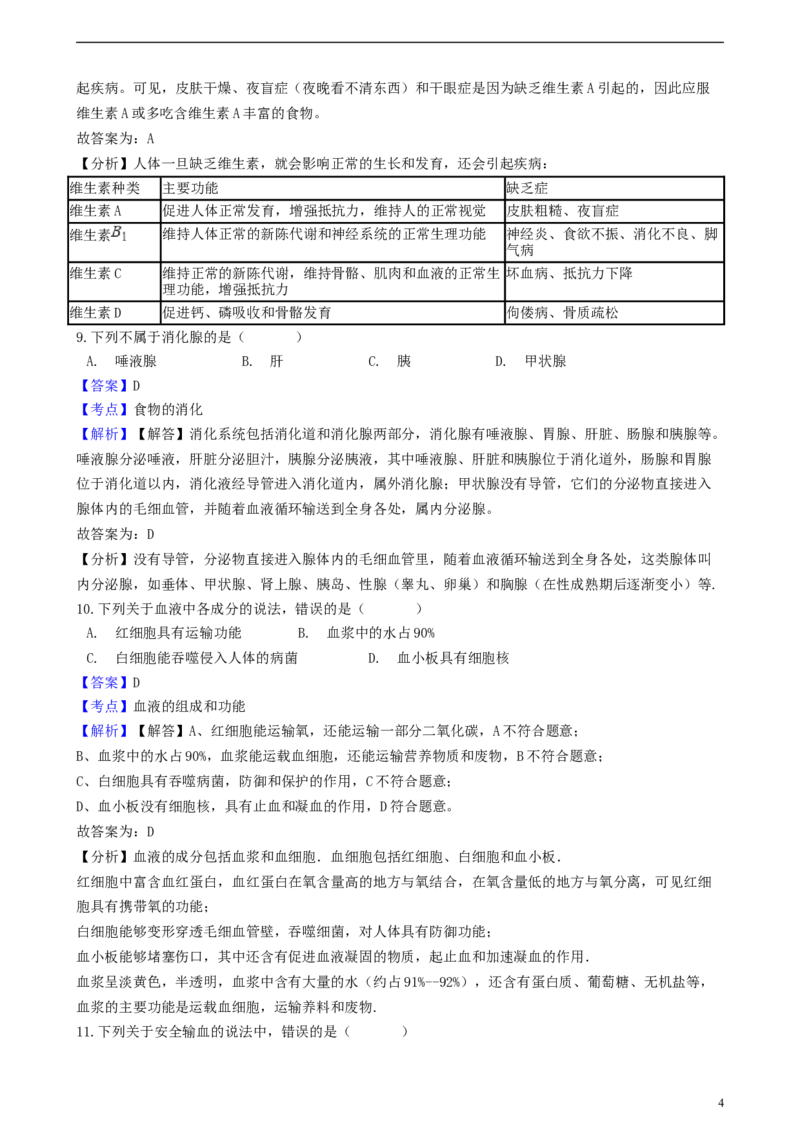 起疾病。可见，皮肤干燥、夜盲症（夜晚看不清东西）和干眼症是因为缺乏维生素A引起的，因此应服维生素A或多吃含维生素A丰富的食物。

故答案为：A

【分析】人体一旦缺乏维生素，就会影响正常的生长和发育，还会引起疾病：

| 维生素种类 | 主要功能 | 缺乏症 |
|---|---|---|
| 维生素A | 促进人体正常发育，增强抵抗力，维持人的正常视觉 | 皮肤粗糙、夜盲症 |
| 维生素$B_1$ | 维持人体正常的新陈代谢和神经系统的正常生理功能 | 神经炎、食欲不振、消化不良、脚气病 |
| 维生素C | 维持正常的新陈代谢，维持骨骼、肌肉和血液的正常生理功能，增强抵抗力 | 坏血病、抵抗力下降 |
| 维生素D | 促进钙、磷吸收和骨骼发育 | 佝偻病、骨质疏松 |

9.下列不属于消化腺的是（　　）

A. 唾液腺 B. 肝 C. 胰 D. 甲状腺

【答案】D

【考点】食物的消化

【解析】【解答】消化系统包括消化道和消化腺两部分，消化腺有唾液腺、胃腺、肝脏、肠腺和胰腺等。唾液腺分泌唾液，肝脏分泌胆汁，胰腺分泌胰液，其中唾液腺、肝脏和胰腺位于消化道外，肠腺和胃腺位于消化道以内，消化液经导管进入消化道内，属外消化腺；甲状腺没有导管，它们的分泌物直接进入腺体内的毛细血管，并随着血液循环输送到全身各处，属内分泌腺。

故答案为：D

【分析】没有导管，分泌物直接进入腺体内的毛细血管里，随着血液循环输送到全身各处，这类腺体叫内分泌腺，如垂体、甲状腺、肾上腺、胰岛、性腺（睾丸、卵巢）和胸腺（在性成熟期后逐渐变小）等.

10.下列关于血液中各成分的说法，错误的是（　　）

A. 红细胞具有运输功能 B. 血浆中的水占90%

C. 白细胞能吞噬侵入人体的病菌 D. 血小板具有细胞核

【答案】D

【考点】血液的组成和功能

【解析】【解答】A、红细胞能运输氧，还能运输一部分二氧化碳，A不符合题意；

B、血浆中的水占90%，血浆能运载血细胞，还能运输营养物质和废物，B不符合题意；

C、白细胞具有吞噬病菌，防御和保护的作用，C不符合题意；

D、血小板没有细胞核，具有止血和凝血的作用，D符合题意。

故答案为：D

【分析】血液的成分包括血浆和血细胞．血细胞包括红细胞、白细胞和血小板．

红细胞中富含血红蛋白，血红蛋白在氧含量高的地方与氧结合，在氧含量低的地方与氧分离，可见红细胞具有携带氧的功能；

白细胞能够变形穿透毛细血管壁，吞噬细菌，对人体具有防御功能；

血小板能够堵塞伤口，其中还含有促进血液凝固的物质，起止血和加速凝血的作用．

血浆呈淡黄色，半透明，血浆中含有大量的水（约占91%--92%），还含有蛋白质、葡萄糖、无机盐等，血浆的主要功能是运载血细胞，运输养料和废物．

11.下列关于安全输血的说法中，错误的是（　　）

4